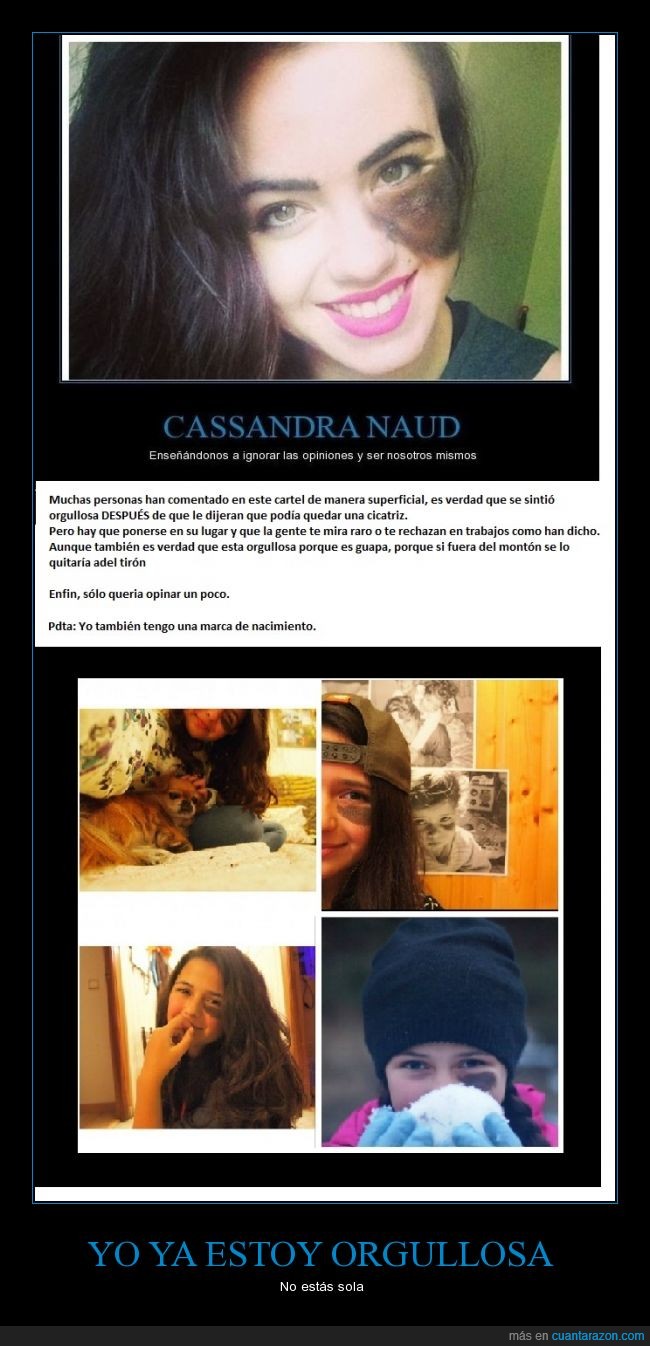 CASSANDRA NAUD

Enseñándonos a ignorar las opiniones y ser nosotros mismos

Muchas personas han comentado en este cartel de manera superficial, es verdad que se sintió orgullosa DESPUÉS de que le dijeran que podía quedar una cicatriz.
Pero hay que ponerse en su lugar y que la gente te mira raro o te rechazan en trabajos como han dicho.
Aunque también es verdad que esta orgullosa porque es guapa, porque si fuera del montón se lo quitaría adel tirón

Enfin, sólo queria opinar un poco.

Pdta: Yo también tengo una marca de nacimiento.

YO YA ESTOY ORGULLOSA

No estás sola

más en cuantarazon.com